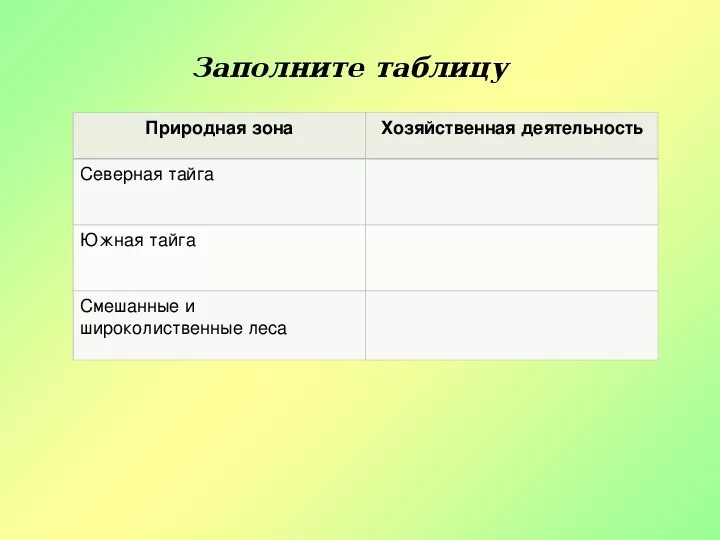 Заполните таблицу

| Природная зона | Хозяйственная деятельность |
|---|---|
| Северная тайга | |
| Южная тайга | |
| Смешанные и широколиственные леса | |